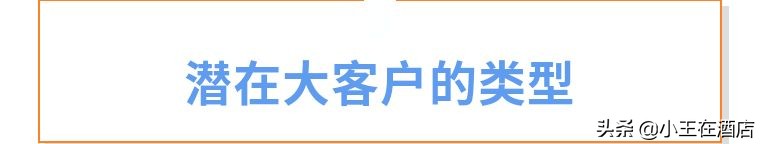 潜在大客户的类型

头条 @小王在酒店